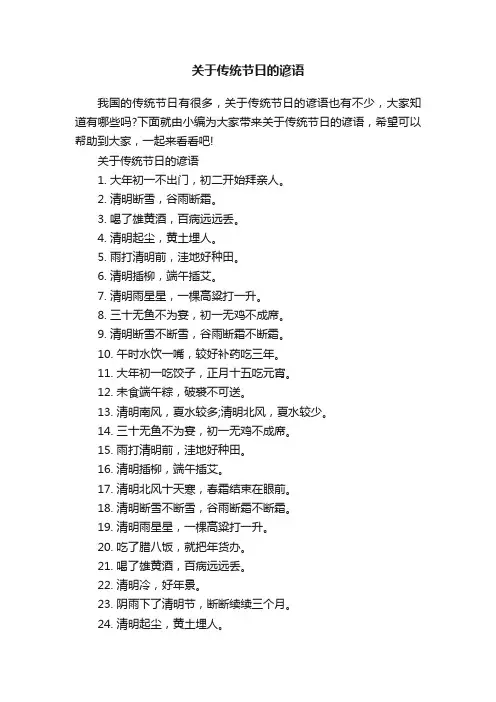 关于传统节日的谚语

我国的传统节日有很多，关于传统节日的谚语也有不少，大家知道有哪些吗?下面就由小编为大家带来关于传统节日的谚语，希望可以帮助到大家，一起来看看吧!

关于传统节日的谚语

1. 大年初一不出门，初二开始拜亲人。
2. 清明断雪，谷雨断霜。
3. 喝了雄黄酒，百病远远丢。
4. 清明起尘，黄土埋人。
5. 雨打清明前，洼地好种田。
6. 清明插柳，端午插艾。
7. 清明雨星星，一棵高粱打一升。
8. 三十无鱼不为宴，初一无鸡不成席。
9. 清明断雪不断雪，谷雨断霜不断霜。
10. 午时水饮一嘴，较好补药吃三年。
11. 大年初一吃饺子，正月十五吃元宵。
12. 未食端午粽，破裘不可送。
13. 清明南风，夏水较多;清明北风，夏水较少。
14. 三十无鱼不为宴，初一无鸡不成席。
15. 雨打清明前，洼地好种田。
16. 清明插柳，端午插艾。
17. 清明北风十天寒，春霜结束在眼前。
18. 清明断雪不断雪，谷雨断霜不断霜。
19. 清明雨星星，一棵高粱打一升。
20. 吃了腊八饭，就把年货办。
21. 喝了雄黄酒，百病远远丢。
22. 清明冷，好年景。
23. 阴雨下了清明节，断断续续三个月。
24. 清明起尘，黄土埋人。